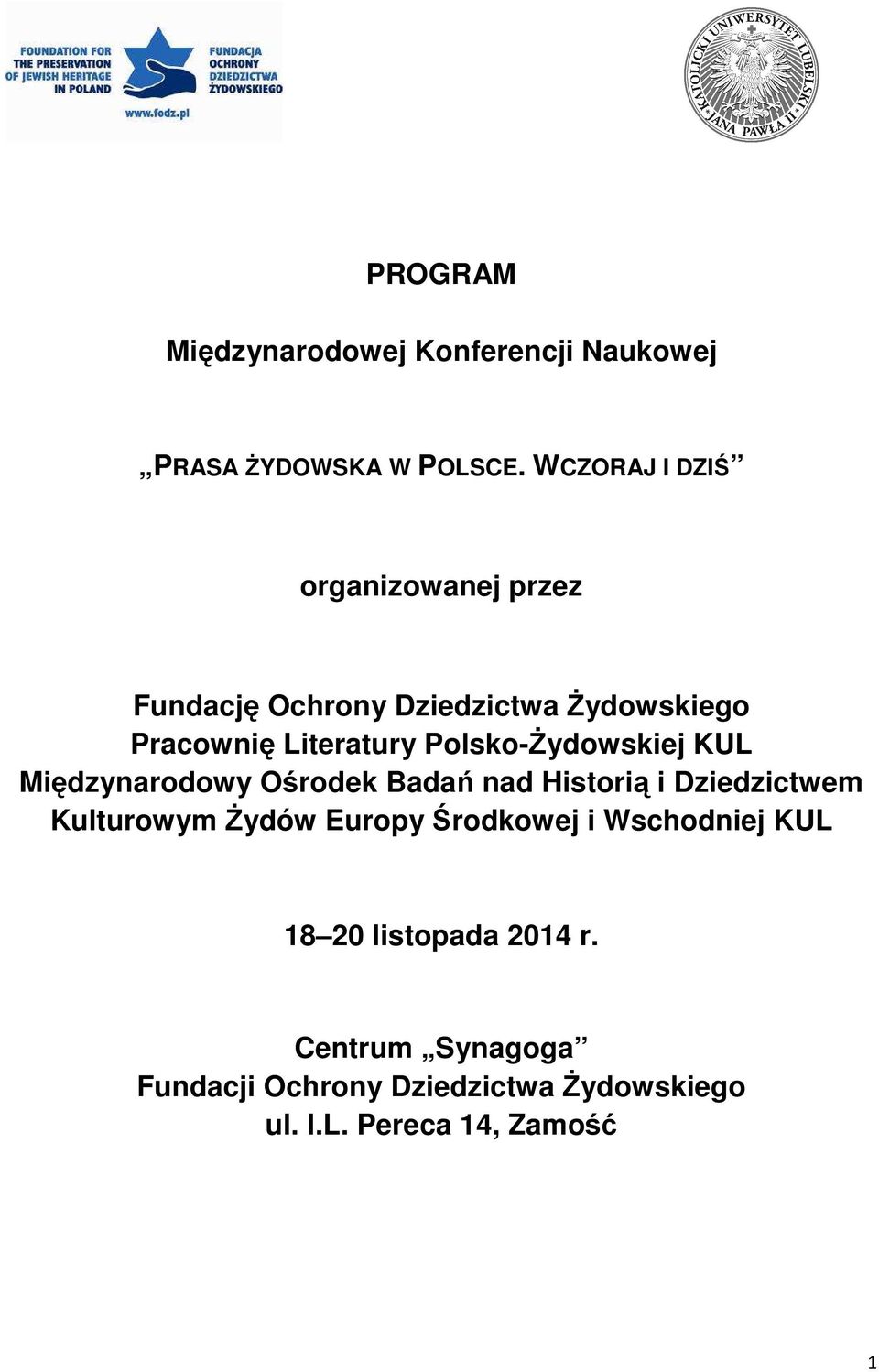 FOUNDATION FOR THE PRESERVATION OF JEWISH HERITAGE IN POLAND

FUNDACJA OCHRONY DZIEDZICTWA ŻYDOWSKIEGO

www.fodz.pl

KATOLICKI UNIWERSYTET LUBELSKI JANA PAWŁA II

PROGRAM

Międzynarodowej Konferencji Naukowej

„PRASA ŻYDOWSKA W POLSCE. WCZORAJ I DZIŚ”

organizowanej przez

Fundację Ochrony Dziedzictwa Żydowskiego
Pracownię Literatury Polsko-Żydowskiej KUL
Międzynarodowy Ośrodek Badań nad Historią i Dziedzictwem Kulturowym Żydów Europy Środkowej i Wschodniej KUL

18–20 listopada 2014 r.

Centrum „Synagoga”
Fundacji Ochrony Dziedzictwa Żydowskiego
ul. I.L. Pereca 14, Zamość

1